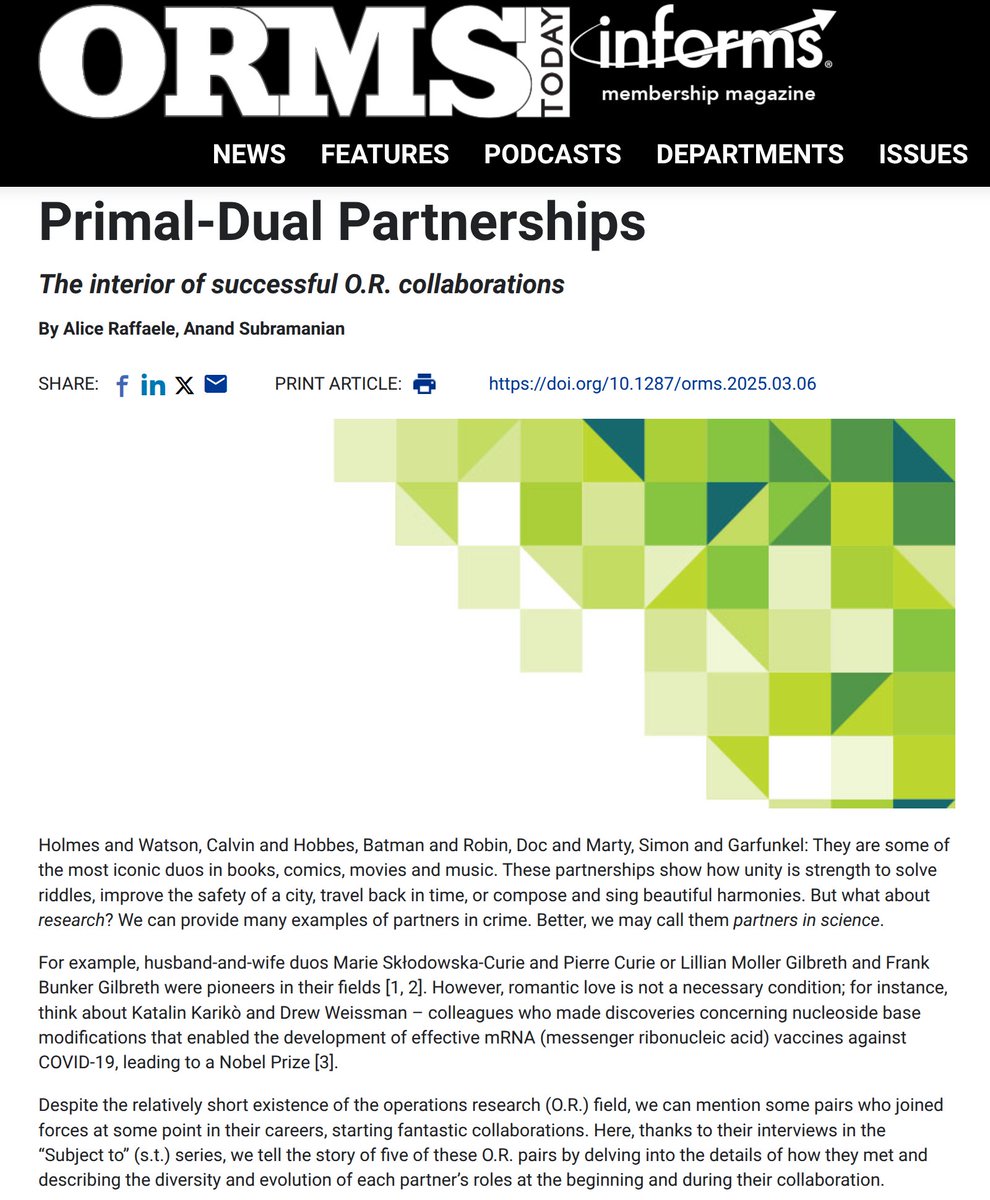 ORMS TODAY informs membership magazine

NEWS FEATURES PODCASTS DEPARTMENTS ISSUES

Primal-Dual Partnerships

The interior of successful O.R. collaborations

By Alice Raffaele, Anand Subramanian

SHARE: PRINT ARTICLE: https://doi.org/10.1287/orms.2025.03.06

Holmes and Watson, Calvin and Hobbes, Batman and Robin, Doc and Marty, Simon and Garfunkel: They are some of the most iconic duos in books, comics, movies and music. These partnerships show how unity is strength to solve riddles, improve the safety of a city, travel back in time, or compose and sing beautiful harmonies. But what about research? We can provide many examples of partners in crime. Better, we may call them partners in science.

For example, husband-and-wife duos Marie Skłodowska-Curie and Pierre Curie or Lillian Moller Gilbreth and Frank Bunker Gilbreth were pioneers in their fields [1, 2]. However, romantic love is not a necessary condition; for instance, think about Katalin Karikò and Drew Weissman – colleagues who made discoveries concerning nucleoside base modifications that enabled the development of effective mRNA (messenger ribonucleic acid) vaccines against COVID-19, leading to a Nobel Prize [3].

Despite the relatively short existence of the operations research (O.R.) field, we can mention some pairs who joined forces at some point in their careers, starting fantastic collaborations. Here, thanks to their interviews in the "Subject to" (s.t.) series, we tell the story of five of these O.R. pairs by delving into the details of how they met and describing the diversity and evolution of each partner's roles at the beginning and during their collaboration.